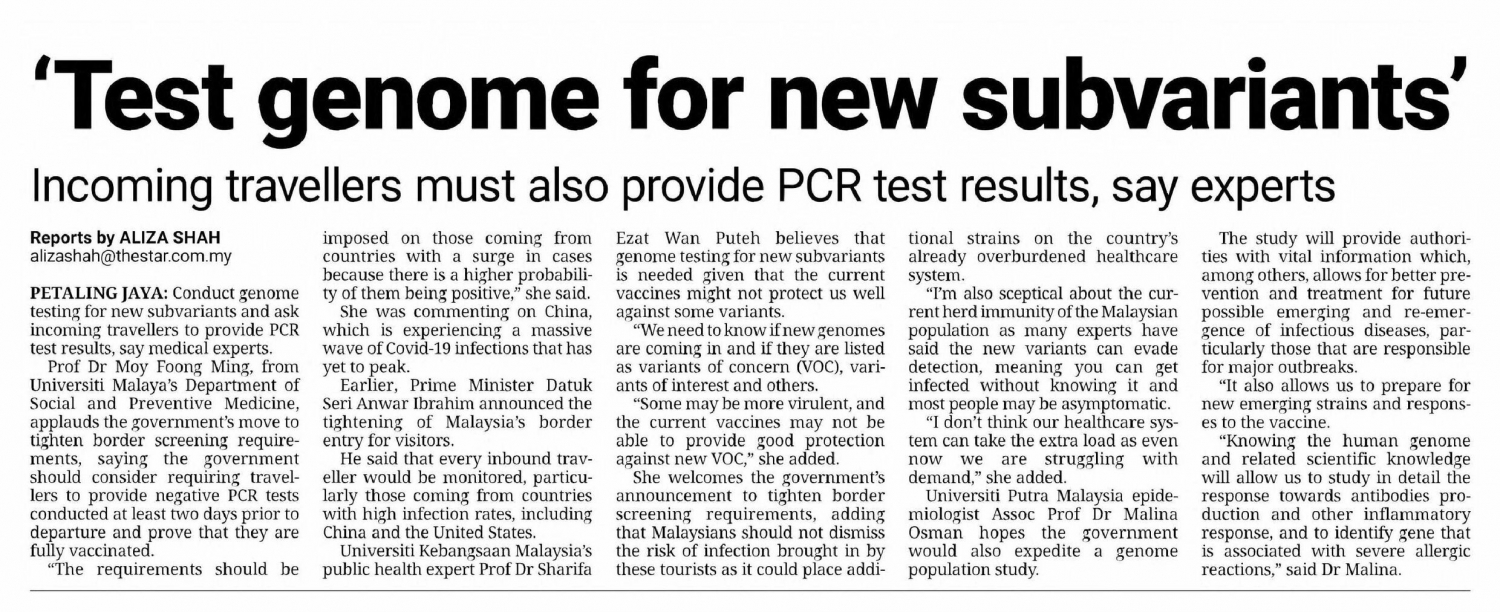 'Test genome for new subvariants'

Incoming travellers must also provide PCR test results, say experts

Reports by ALIZA SHAH
alizashah@thestar.com.my

PETALING JAYA: Conduct genome testing for new subvariants and ask incoming travellers to provide PCR test results, say medical experts.

Prof Dr Moy Foong Ming, from Universiti Malaya's Department of Social and Preventive Medicine, applauds the government's move to tighten border screening requirements, saying the government should consider requiring travellers to provide negative PCR tests conducted at least two days prior to departure and prove that they are fully vaccinated.

"The requirements should be imposed on those coming from countries with a surge in cases because there is a higher probability of them being positive," she said.

She was commenting on China, which is experiencing a massive wave of Covid-19 infections that has yet to peak.

Earlier, Prime Minister Datuk Seri Anwar Ibrahim announced the tightening of Malaysia's border entry for visitors.

He said that every inbound traveller would be monitored, particularly those coming from countries with high infection rates, including China and the United States.

Universiti Kebangsaan Malaysia's public health expert Prof Dr Sharifa Ezat Wan Puteh believes that genome testing for new subvariants is needed given that the current vaccines might not protect us well against some variants.

"We need to know if new genomes are coming in and if they are listed as variants of concern (VOC), variants of interest and others.

"Some may be more virulent, and the current vaccines may not be able to provide good protection against new VOC," she added.

She welcomes the government's announcement to tighten border screening requirements, adding that Malaysians should not dismiss the risk of infection brought in by these tourists as it could place additional strains on the country's already overburdened healthcare system.

"I'm also sceptical about the current herd immunity of the Malaysian population as many experts have said the new variants can evade detection, meaning you can get infected without knowing it and most people may be asymptomatic.

"I don't think our healthcare system can take the extra load as even now we are struggling with demand," she added.

Universiti Putra Malaysia epidemiologist Assoc Prof Dr Malina Osman hopes the government would also expedite a genome population study.

The study will provide authorities with vital information which, among others, allows for better prevention and treatment for future possible emerging and re-emergence of infectious diseases, particularly those that are responsible for major outbreaks.

"It also allows us to prepare for new emerging strains and responses to the vaccine.

"Knowing the human genome and related scientific knowledge will allow us to study in detail the response towards antibodies production and other inflammatory response, and to identify gene that is associated with severe allergic reactions," said Dr Malina.